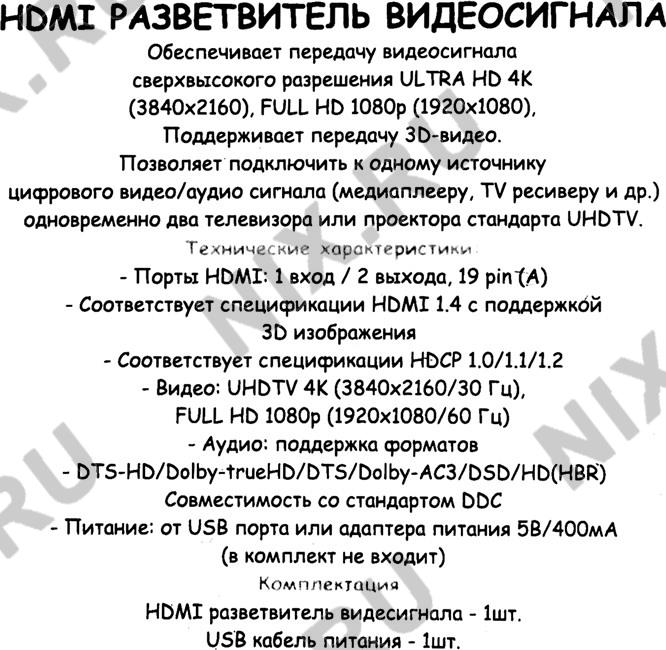 HDMI РАЗВЕТВИТЕЛЬ ВИДЕОСИГНАЛА

Обеспечивает передачу видеосигнала сверхвысокого разрешения ULTRA HD 4K (3840x2160), FULL HD 1080p (1920x1080), Поддерживает передачу 3D-видео. Позволяет подключить к одному источнику цифрового видео/аудио сигнала (медиаплееру, TV ресиверу и др.) одновременно два телевизора или проектора стандарта UHDTV.

Технические характеристики

- Порты HDMI: 1 вход / 2 выхода, 19 pin (A)
- Соответствует спецификации HDMI 1.4 с поддержкой 3D изображения
- Соответствует спецификации HDCP 1.0/1.1/1.2
- Видео: UHDTV 4K (3840x2160/30 Гц), FULL HD 1080p (1920x1080/60 Гц)
- Аудио: поддержка форматов
- DTS-HD/Dolby-trueHD/DTS/Dolby-AC3/DSD/HD(HBR)
Совместимость со стандартом DDC
- Питание: от USB порта или адаптера питания 5В/400мА (в комплект не входит)

Комплектация

HDMI разветвитель видесигнала - 1шт.
USB кабель питания - 1шт.

NIX.RU